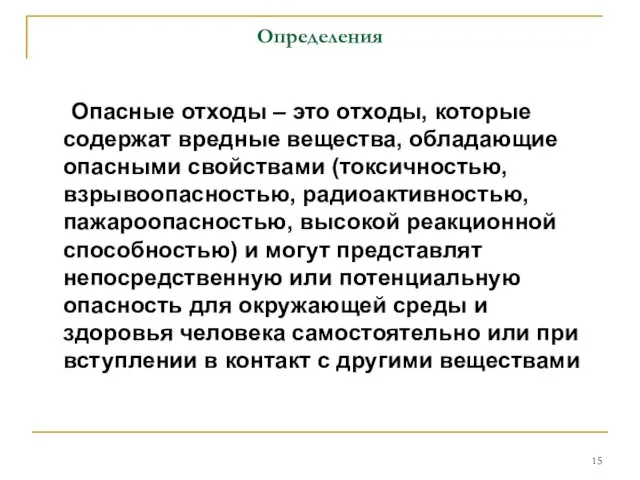 Определения

Опасные отходы – это отходы, которые содержат вредные вещества, обладающие опасными свойствами (токсичностью, взрывоопасностью, радиоактивностью, пажароопасностью, высокой реакционной способностью) и могут представлят непосредственную или потенциальную опасность для окружающей среды и здоровья человека самостоятельно или при вступлении в контакт с другими веществами

15